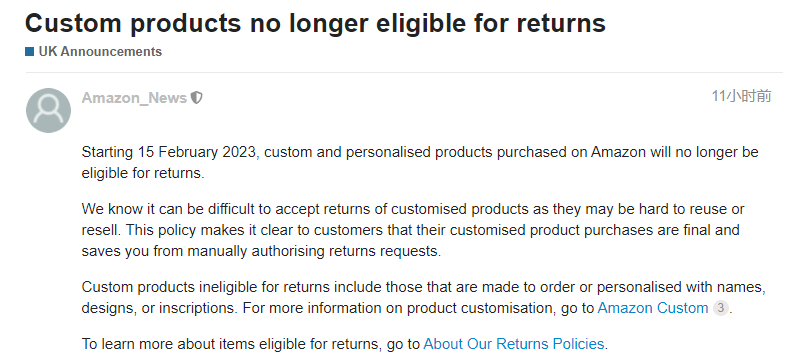 Custom products no longer eligible for returns
UK Announcements

Amazon_News

11小时前

Starting 15 February 2023, custom and personalised products purchased on Amazon will no longer be eligible for returns.

We know it can be difficult to accept returns of customised products as they may be hard to reuse or resell. This policy makes it clear to customers that their customised product purchases are final and saves you from manually authorising returns requests.

Custom products ineligible for returns include those that are made to order or personalised with names, designs, or inscriptions. For more information on product customisation, go to Amazon Custom 3.

To learn more about items eligible for returns, go to About Our Returns Policies.